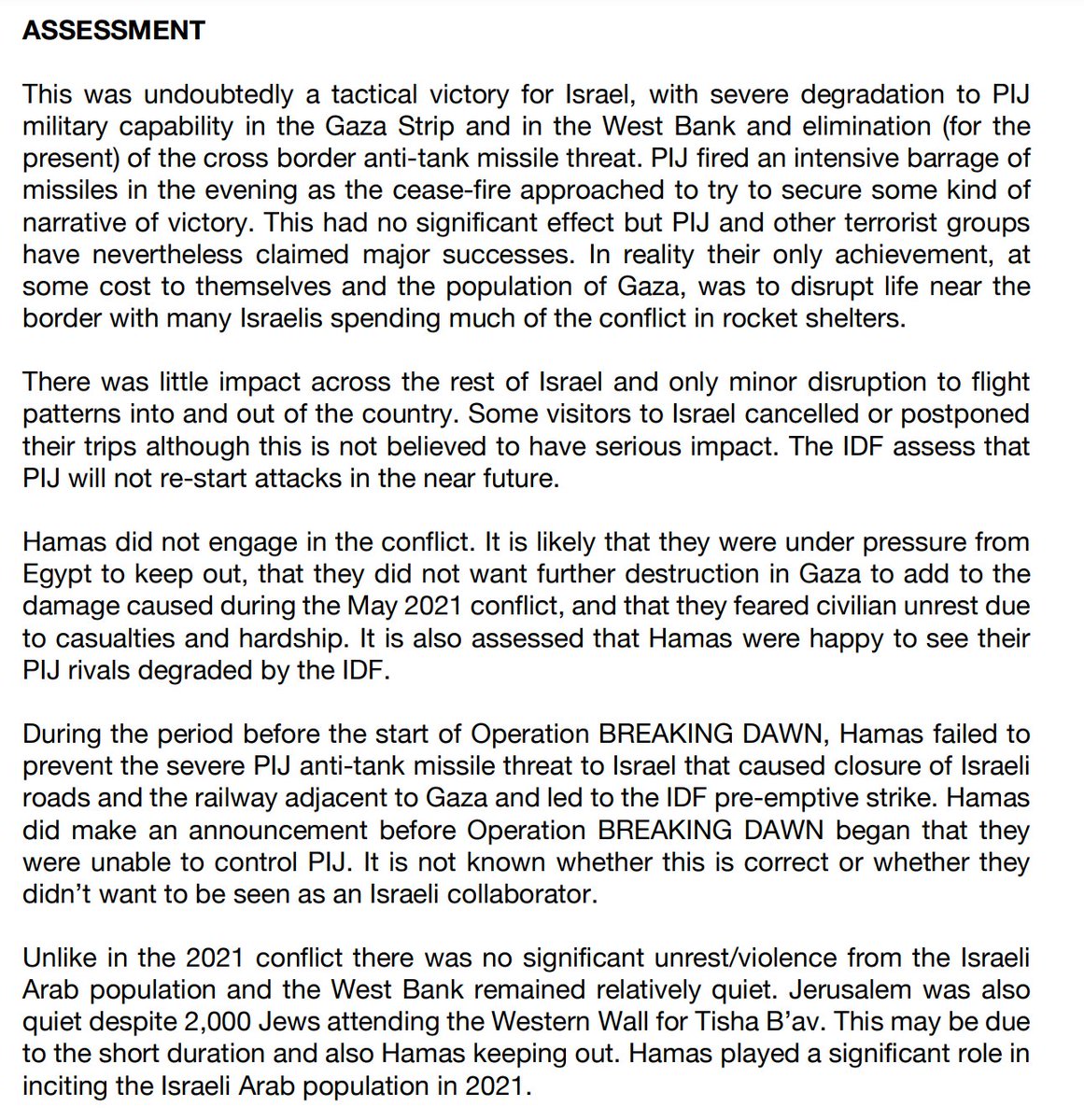 ASSESSMENT

This was undoubtedly a tactical victory for Israel, with severe degradation to PIJ military capability in the Gaza Strip and in the West Bank and elimination (for the present) of the cross border anti-tank missile threat. PIJ fired an intensive barrage of missiles in the evening as the cease-fire approached to try to secure some kind of narrative of victory. This had no significant effect but PIJ and other terrorist groups have nevertheless claimed major successes. In reality their only achievement, at some cost to themselves and the population of Gaza, was to disrupt life near the border with many Israelis spending much of the conflict in rocket shelters.

There was little impact across the rest of Israel and only minor disruption to flight patterns into and out of the country. Some visitors to Israel cancelled or postponed their trips although this is not believed to have serious impact. The IDF assess that PIJ will not re-start attacks in the near future.

Hamas did not engage in the conflict. It is likely that they were under pressure from Egypt to keep out, that they did not want further destruction in Gaza to add to the damage caused during the May 2021 conflict, and that they feared civilian unrest due to casualties and hardship. It is also assessed that Hamas were happy to see their PIJ rivals degraded by the IDF.

During the period before the start of Operation BREAKING DAWN, Hamas failed to prevent the severe PIJ anti-tank missile threat to Israel that caused closure of Israeli roads and the railway adjacent to Gaza and led to the IDF pre-emptive strike. Hamas did make an announcement before Operation BREAKING DAWN began that they were unable to control PIJ. It is not known whether this is correct or whether they didn't want to be seen as an Israeli collaborator.

Unlike in the 2021 conflict there was no significant unrest/violence from the Israeli Arab population and the West Bank remained relatively quiet. Jerusalem was also quiet despite 2,000 Jews attending the Western Wall for Tisha B'av. This may be due to the short duration and also Hamas keeping out. Hamas played a significant role in inciting the Israeli Arab population in 2021.